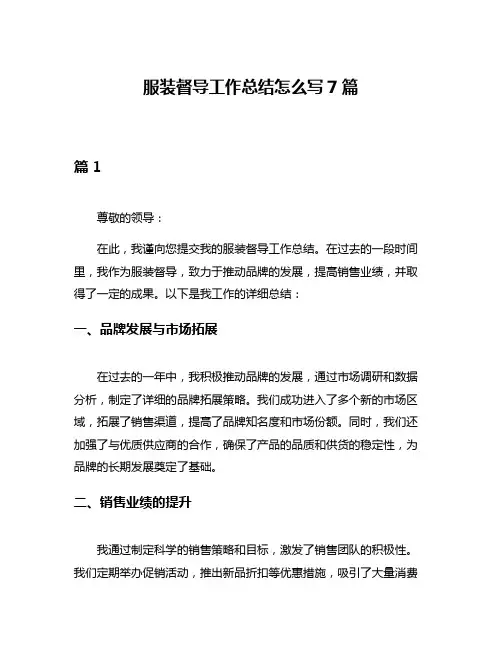 服装督导工作总结怎么写 7 篇

篇 1

尊敬的领导：

在此，我谨向您提交我的服装督导工作总结。在过去的一段时间里，我作为服装督导，致力于推动品牌的发展，提高销售业绩，并取得了一定的成果。以下是我工作的详细总结：

一、品牌发展与市场拓展

在过去的一年中，我积极推动品牌的发展，通过市场调研和数据分析，制定了详细的品牌拓展策略。我们成功进入了多个新的市场区域，拓展了销售渠道，提高了品牌知名度和市场份额。同时，我们还加强了与优质供应商的合作，确保了产品的品质和供货的稳定性，为品牌的长期发展奠定了基础。

二、销售业绩的提升

我通过制定科学的销售策略和目标，激发了销售团队的积极性。我们定期举办促销活动，推出新品折扣等优惠措施，吸引了大量消费